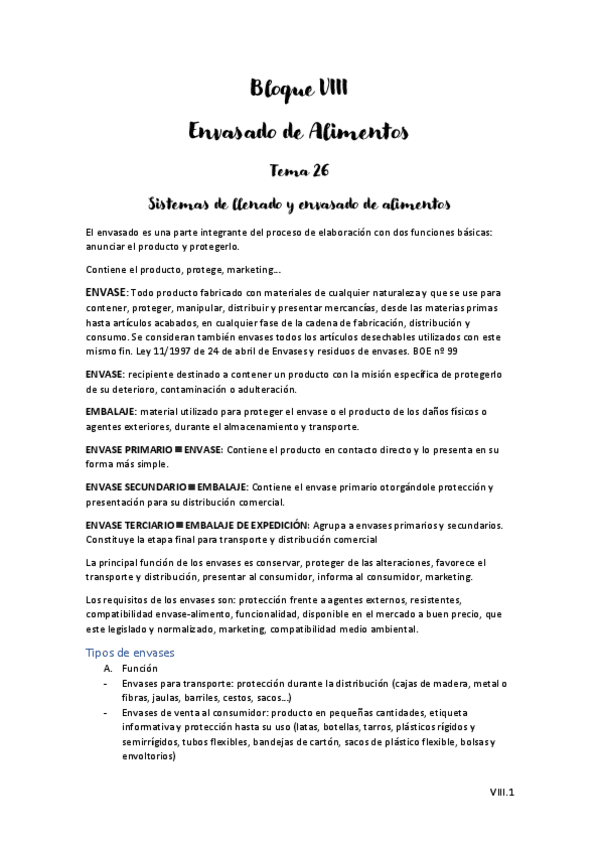 Bloque VIII

Envasado de Alimentos

Tema 26

Sistemas de llenado y envasado de alimentos

El envasado es una parte integrante del proceso de elaboración con dos funciones básicas: anunciar el producto y protegerlo.

Contiene el producto, protege, marketing…

ENVASE: Todo producto fabricado con materiales de cualquier naturaleza y que se use para contener, proteger, manipular, distribuir y presentar mercancías, desde las materias primas hasta artículos acabados, en cualquier fase de la cadena de fabricación, distribución y consumo. Se consideran también envases todos los artículos desechables utilizados con este mismo fin. Ley 11/1997 de 24 de abril de Envases y residuos de envases. BOE nº 99

ENVASE: recipiente destinado a contener un producto con la misión específica de protegerlo de su deterioro, contaminación o adulteración.

EMBALAJE: material utilizado para proteger el envase o el producto de los daños físicos o agentes exteriores, durante el almacenamiento y transporte.

ENVASE PRIMARIO ■ ENVASE: Contiene el producto en contacto directo y lo presenta en su forma más simple.

ENVASE SECUNDARIO ■ EMBALAJE: Contiene el envase primario otorgándole protección y presentación para su distribución comercial.

ENVASE TERCIARIO ■ EMBALAJE DE EXPEDICIÓN: Agrupa a envases primarios y secundarios. Constituye la etapa final para transporte y distribución comercial

La principal función de los envases es conservar, proteger de las alteraciones, favorece el transporte y distribución, presentar al consumidor, informa al consumidor, marketing.

Los requisitos de los envases son: protección frente a agentes externos, resistentes, compatibilidad envase-alimento, funcionalidad, disponible en el mercado a buen precio, que este legislado y normalizado, marketing, compatibilidad medio ambiental.

Tipos de envases

A. Función

- Envases para transporte: protección durante la distribución (cajas de madera, metal o fibras, jaulas, barriles, cestos, sacos…)
- Envases de venta al consumidor: producto en pequeñas cantidades, etiqueta informativa y protección hasta su uso (latas, botellas, tarros, plásticos rígidos y semirrígidos, tubos flexibles, bandejas de cartón, sacos de plástico flexible, bolsas y envoltorios)

VIII.1